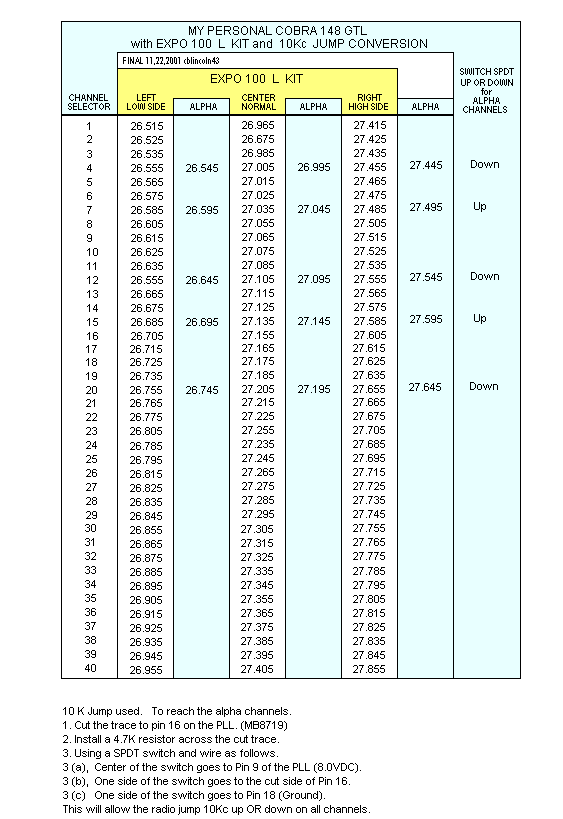 MY PERSONAL COBRA 148 GTL
with EXPO 100 L KIT and 10Kc JUMP CONVERSION

FINAL 11,22,2001 cblincoln43

EXPO 100 L KIT

| CHANNEL SELECTOR | LEFT LOW SIDE | ALPHA | CENTER NORMAL | ALPHA | RIGHT HIGH SIDE | ALPHA | SWITCH SPDT UP OR DOWN for ALPHA CHANNELS |
|---|---|---|---|---|---|---|---|
| 1 | 26.515 | | 26.965 | | 27.415 | | |
| 2 | 26.525 | | 26.675 | | 27.425 | | |
| 3 | 26.535 | | 26.985 | | 27.435 | | |
| 4 | 26.555 | 26.545 | 27.005 | 26.995 | 27.455 | 27.445 | Down |
| 5 | 26.565 | | 27.015 | | 27.465 | | |
| 6 | 26.575 | | 27.025 | | 27.475 | | |
| 7 | 26.585 | 26.595 | 27.035 | 27.045 | 27.485 | 27.495 | Up |
| 8 | 26.605 | | 27.055 | | 27.505 | | |
| 9 | 26.615 | | 27.065 | | 27.515 | | |
| 10 | 26.625 | | 27.075 | | 27.525 | | |
| 11 | 26.635 | | 27.085 | | 27.535 | | |
| 12 | 26.555 | 26.645 | 27.105 | 27.095 | 27.555 | 27.545 | Down |
| 13 | 26.665 | | 27.115 | | 27.565 | | |
| 14 | 26.675 | | 27.125 | | 27.575 | | |
| 15 | 26.685 | 26.695 | 27.135 | 27.145 | 27.585 | 27.595 | Up |
| 16 | 26.705 | | 27.155 | | 27.605 | | |
| 17 | 26.715 | | 27.165 | | 27.615 | | |
| 18 | 26.725 | | 27.175 | | 27.625 | | |
| 19 | 26.735 | | 27.185 | | 27.635 | | |
| 20 | 26.755 | 26.745 | 27.205 | 27.195 | 27.655 | 27.645 | Down |
| 21 | 26.765 | | 27.215 | | 27.665 | | |
| 22 | 26.775 | | 27.225 | | 27.675 | | |
| 23 | 26.805 | | 27.255 | | 27.705 | | |
| 24 | 26.785 | | 27.235 | | 27.685 | | |
| 25 | 26.795 | | 27.245 | | 27.695 | | |
| 26 | 26.815 | | 27.265 | | 27.715 | | |
| 27 | 26.825 | | 27.275 | | 27.725 | | |
| 28 | 26.835 | | 27.285 | | 27.735 | | |
| 29 | 26.845 | | 27.295 | | 27.745 | | |
| 30 | 26.855 | | 27.305 | | 27.755 | | |
| 31 | 26.865 | | 27.315 | | 27.765 | | |
| 32 | 26.875 | | 27.325 | | 27.775 | | |
| 33 | 26.885 | | 27.335 | | 27.785 | | |
| 34 | 26.895 | | 27.345 | | 27.795 | | |
| 35 | 26.905 | | 27.355 | | 27.805 | | |
| 36 | 26.915 | | 27.365 | | 27.815 | | |
| 37 | 26.925 | | 27.375 | | 27.825 | | |
| 38 | 26.935 | | 27.385 | | 27.835 | | |
| 39 | 26.945 | | 27.395 | | 27.845 | | |
| 40 | 26.955 | | 27.405 | | 27.855 | | |

10 K Jump used. To reach the alpha channels.
1. Cut the trace to pin 16 on the PLL. (MB8719)
2. Install a 4.7K resistor across the cut trace.
3. Using a SPDT switch and wire as follows.
3 (a), Center of the switch goes to Pin 9 of the PLL (8.0VDC).
3 (b), One side of the switch goes to the cut side of Pin 16.
3 (c) One side of the switch goes to Pin 18 (Ground).
This will allow the radio jump 10Kc up OR down on all channels.